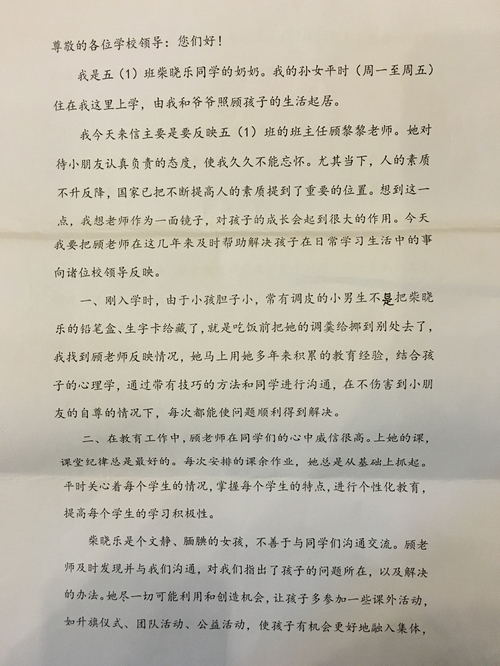 尊敬的各位学校领导：您们好！

我是五（1）班柴晓乐同学的奶奶。我的孙女平时（周一至周五）住在我这里上学，由我和爷爷照顾孩子的生活起居。

我今天来信主要是要反映五（1）班的班主任顾黎黎老师。她对待小朋友认真负责的态度，使我久久不能忘怀。尤其当下，人的素质不升反降，国家已把不断提高人的素质提到了重要的位置。想到这一点，我想老师作为一面镜子，对孩子的成长会起到很大的作用。今天我要把顾老师在这几年来及时帮助解决孩子在日常学习生活中的事向诸位校领导反映。

一、刚入学时，由于小孩胆子小，常有调皮的小男生不是把柴晓乐的铅笔盒、生字卡给藏了，就是吃饭前把她的调羹给挪到别处去了，我找到顾老师反映情况，她马上用她多年来积累的教育经验，结合孩子的心理学，通过带有技巧的方法和同学进行沟通，在不伤害到小朋友的自尊的情况下，每次都能使问题顺利得到解决。

二、在教育工作中，顾老师在同学们的心中威信很高。上她的课，课堂纪律总是最好的。每次安排的课余作业，她总是从基础上抓起。平时关心着每个学生的情况，掌握每个学生的特点，进行个性化教育，提高每个学生的学习积极性。

柴晓乐是个文静、腼腆的女孩，不善于与同学们沟通交流。顾老师及时发现并与我们沟通，对我们指出了孩子的问题所在，以及解决的办法。她尽一切可能利用和创造机会，让孩子多参加一些课外活动，如升旗仪式、团队活动、公益活动，使孩子有机会更好地融入集体，